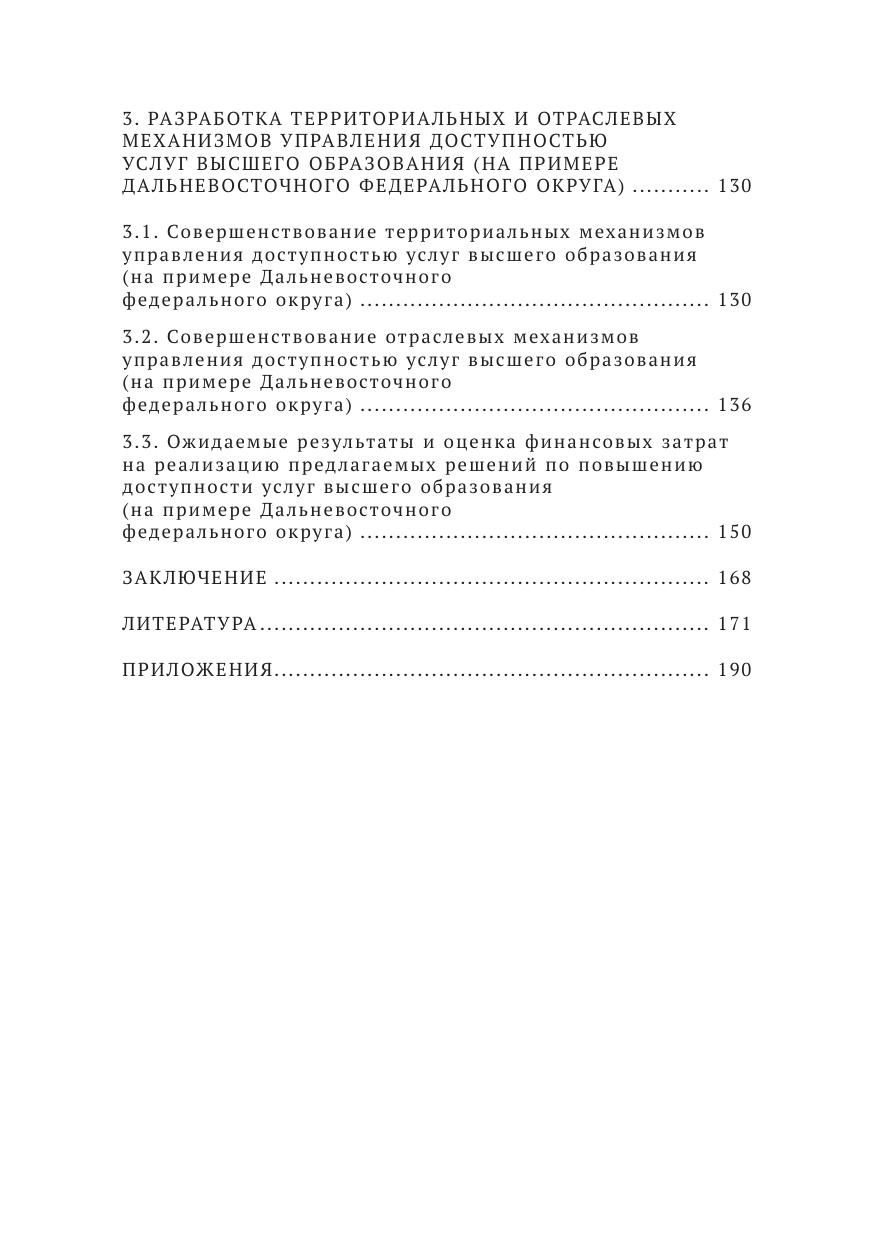 3. РАЗРАБОТКА ТЕРРИТОРИАЛЬНЫХ И ОТРАСЛЕВЫХ МЕХАНИЗМОВ УПРАВЛЕНИЯ ДОСТУПНОСТЬЮ УСЛУГ ВЫСШЕГО ОБРАЗОВАНИЯ (НА ПРИМЕРЕ ДАЛЬНЕВОСТОЧНОГО ФЕДЕРАЛЬНОГО ОКРУГА) ........... 130

3.1. Совершенствование территориальных механизмов управления доступностью услуг высшего образования (на примере Дальневосточного федерального округа) ................................................ 130

3.2. Совершенствование отраслевых механизмов управления доступностью услуг высшего образования (на примере Дальневосточного федерального округа) ................................................ 136

3.3. Ожидаемые результаты и оценка финансовых затрат на реализацию предлагаемых решений по повышению доступности услуг высшего образования (на примере Дальневосточного федерального округа) ................................................ 150

ЗАКЛЮЧЕНИЕ ............................................................ 168

ЛИТЕРАТУРА.............................................................. 171

ПРИЛОЖЕНИЯ............................................................ 190